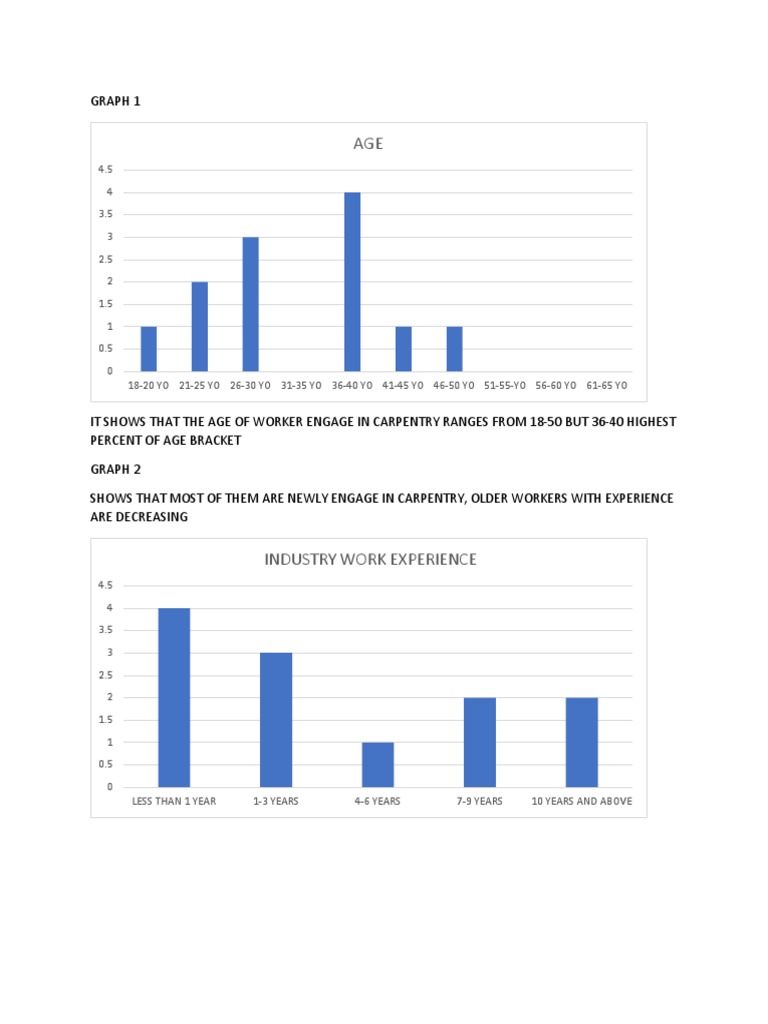 GRAPH 1

AGE

4.5
4
3.5
3
2.5
2
1.5
1
0.5
0

18-20 YO 21-25 YO 26-30 YO 31-35 YO 36-40 YO 41-45 YO 46-50 YO 51-55-YO 56-60 YO 61-65 YO

IT SHOWS THAT THE AGE OF WORKER ENGAGE IN CARPENTRY RANGES FROM 18-50 BUT 36-40 HIGHEST PERCENT OF AGE BRACKET

GRAPH 2

SHOWS THAT MOST OF THEM ARE NEWLY ENGAGE IN CARPENTRY, OLDER WORKERS WITH EXPERIENCE ARE DECREASING

INDUSTRY WORK EXPERIENCE

4.5
4
3.5
3
2.5
2
1.5
1
0.5
0

LESS THAN 1 YEAR 1-3 YEARS 4-6 YEARS 7-9 YEARS 10 YEARS AND ABOVE